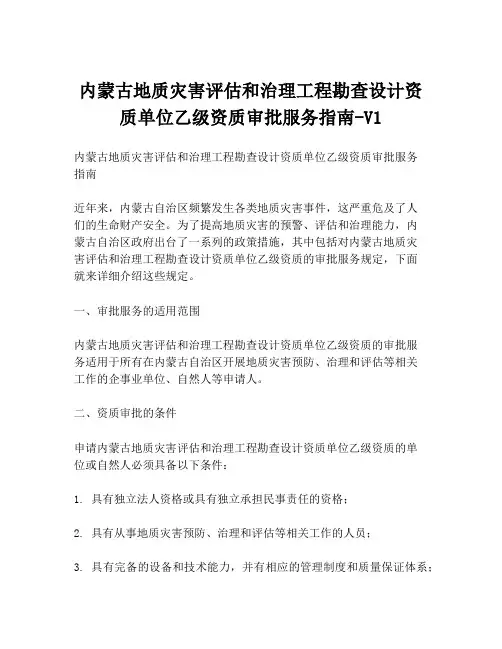 内蒙古地质灾害评估和治理工程勘查设计资质单位乙级资质审批服务指南-V1

内蒙古地质灾害评估和治理工程勘查设计资质单位乙级资质审批服务指南

近年来，内蒙古自治区频繁发生各类地质灾害事件，这严重危及了人们的生命财产安全。为了提高地质灾害的预警、评估和治理能力，内蒙古自治区政府出台了一系列的政策措施，其中包括对内蒙古地质灾害评估和治理工程勘查设计资质单位乙级资质的审批服务规定，下面就来详细介绍这些规定。

一、审批服务的适用范围

内蒙古地质灾害评估和治理工程勘查设计资质单位乙级资质的审批服务适用于所有在内蒙古自治区开展地质灾害预防、治理和评估等相关工作的企事业单位、自然人等申请人。

二、资质审批的条件

申请内蒙古地质灾害评估和治理工程勘查设计资质单位乙级资质的单位或自然人必须具备以下条件：

1. 具有独立法人资格或具有独立承担民事责任的资格；

2. 具有从事地质灾害预防、治理和评估等相关工作的人员；

3. 具有完备的设备和技术能力，并有相应的管理制度和质量保证体系；